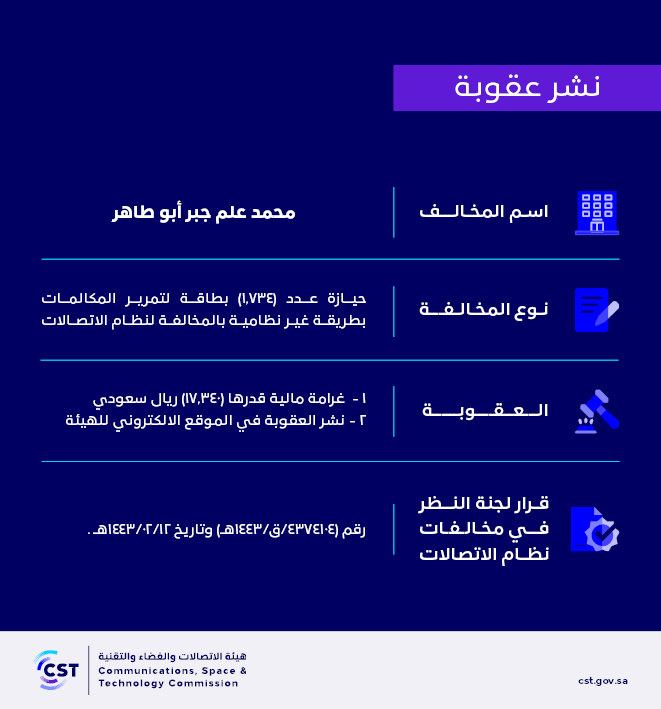 نشر عقوبة

اسم المخالف
محمد علم جبر أبو طاهر

نوع المخالفة
حيازة عدد (١,٧٣٤) بطاقة لتمرير المكالمات بطريقة غير نظامية بالمخالفة لنظام الاتصالات

العقوبة
١ - غرامة مالية قدرها (١٧,٣٤٠) ريال سعودي
٢ - نشر العقوبة في الموقع الالكتروني للهيئة

قرار لجنة النظر في مخالفات نظام الاتصالات
رقم (٤٣٧٤١٠٤/ق/١٤٤٣هـ) وتاريخ ١٤٤٣/٠٢/١٢هـ.

CST
هيئة الاتصالات والفضاء والتقنية
Communications, Space & Technology Commission
cst.gov.sa